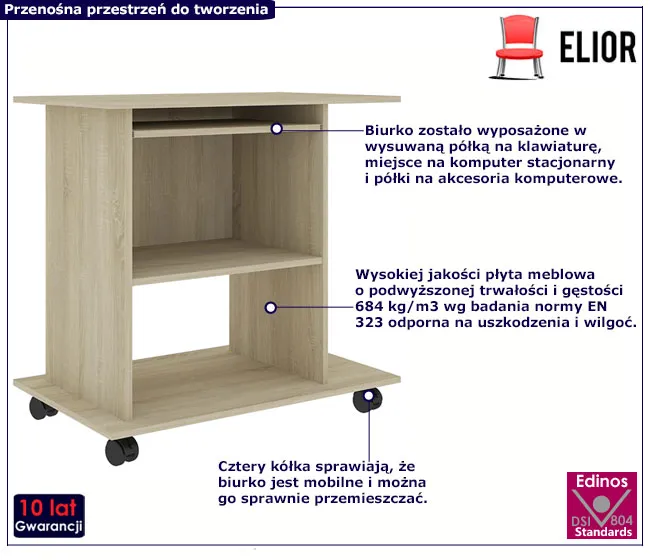 Przenośna przestrzeń do tworzenia

ELIOR

Biurko zostało wyposażone w wysuwaną półką na klawiaturę, miejsce na komputer stacjonarny i półki na akcesoria komputerowe.

Wysokiej jakości płyta meblowa o podwyższonej trwałości i gęstości 684 kg/m3 wg badania normy EN 323 odporna na uszkodzenia i wilgoć.

Cztery kółka sprawiają, że biurko jest mobilne i można go sprawnie przemieszczać.

10 lat
Gwarancji

Edinos
DSI 804
Standards